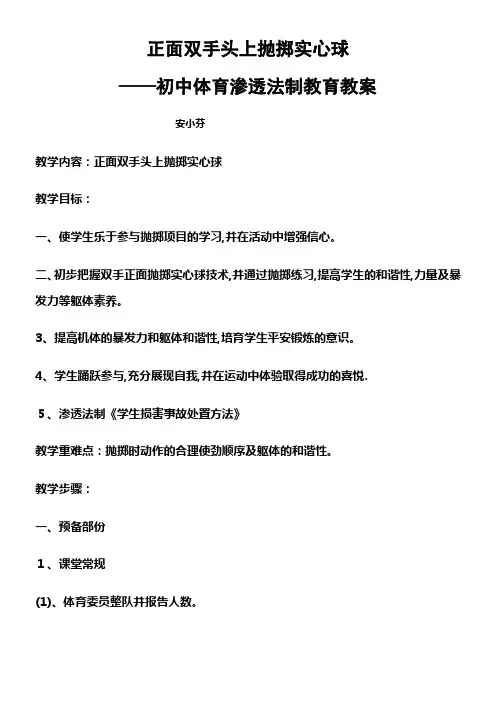 正面双手头上抛掷实心球

——初中体育渗透法制教育教案

安小芬

教学内容：正面双手头上抛掷实心球

教学目标：

一、使学生乐于参与抛掷项目的学习,并在活动中增强信心。

二、初步把握双手正面抛掷实心球技术,并通过抛掷练习,提高学生的和谐性,力量及暴发力等躯体素养。

3、提高机体的暴发力和躯体和谐性,培育学生平安锻炼的意识。

4、学生踊跃参与,充分展现自我,并在运动中体验取得成功的喜悦.

5、渗透法制《学生损害事故处置方法》

教学重难点：抛掷时动作的合理使劲顺序及躯体的和谐性。

教学步骤：

一、预备部份

1、课堂常规

(1)、体育委员整队并报告人数。